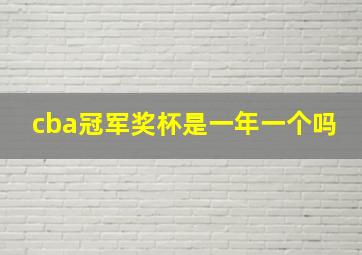 cba冠军奖杯是一年一个吗